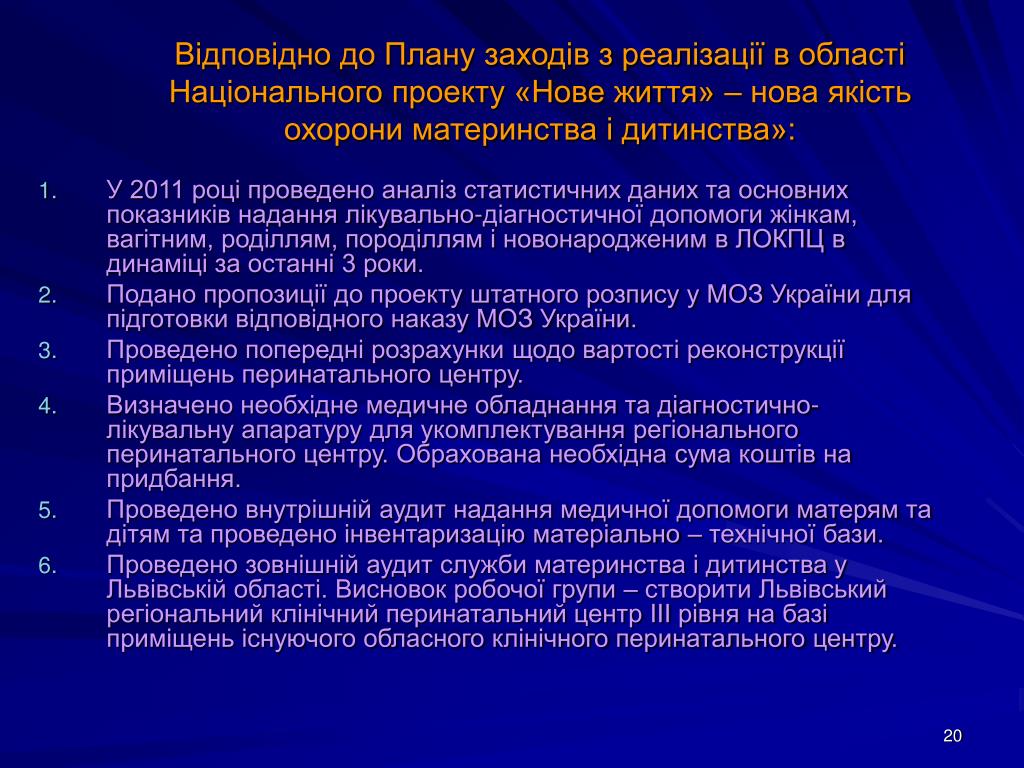 Відповідно до Плану заходів з реалізації в області Національного проекту «Нове життя» – нова якість охорони материнства і дитинства»:

1. У 2011 році проведено аналіз статистичних даних та основних показників надання лікувально-діагностичної допомоги жінкам, вагітним, роділлям, породіллям і новонародженим в ЛОКПЦ в динаміці за останні 3 роки.
2. Подано пропозиції до проекту штатного розпису у МОЗ України для підготовки відповідного наказу МОЗ України.
3. Проведено попередні розрахунки щодо вартості реконструкції приміщень перинатального центру.
4. Визначено необхідне медичне обладнання та діагностично-лікувальну апаратуру для укомплектування регіонального перинатального центру. Обрахована необхідна сума коштів на придбання.
5. Проведено внутрішній аудит надання медичної допомоги матерям та дітям та проведено інвентаризацію матеріально – технічної бази.
6. Проведено зовнішній аудит служби материнства і дитинства у Львівській області. Висновок робочої групи – створити Львівський регіональний клінічний перинатальний центр III рівня на базі приміщень існуючого обласного клінічного перинатального центру.

20